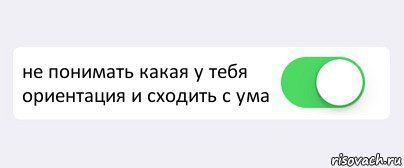 не понимать какая у тебя ориентация и сходить с ума

risovach.ru